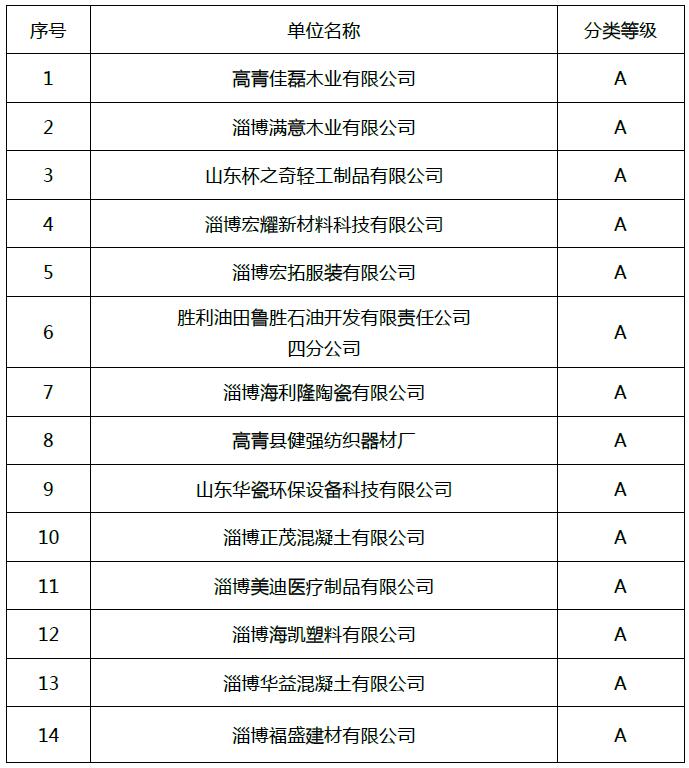 | 序号 | 单位名称 | 分类等级 |
|---|---|---|
| 1 | 高青佳磊木业有限公司 | A |
| 2 | 淄博满意木业有限公司 | A |
| 3 | 山东杯之奇轻工制品有限公司 | A |
| 4 | 淄博宏耀新材料科技有限公司 | A |
| 5 | 淄博宏拓服装有限公司 | A |
| 6 | 胜利油田鲁胜石油开发有限责任公司四分公司 | A |
| 7 | 淄博海利隆陶瓷有限公司 | A |
| 8 | 高青县健强纺织器材厂 | A |
| 9 | 山东华瓷环保设备科技有限公司 | A |
| 10 | 淄博正茂混凝土有限公司 | A |
| 11 | 淄博美迪医疗制品有限公司 | A |
| 12 | 淄博海凯塑料有限公司 | A |
| 13 | 淄博华益混凝土有限公司 | A |
| 14 | 淄博福盛建材有限公司 | A |